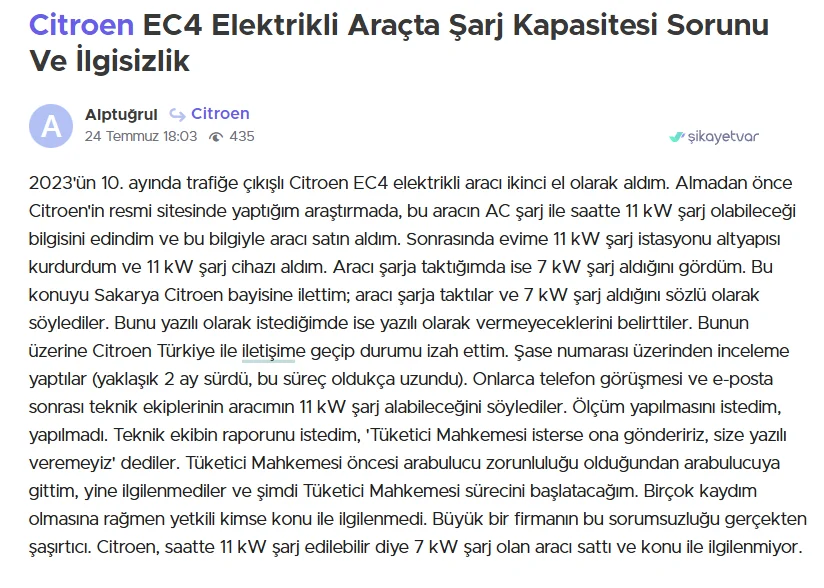 Citroen EC4 Elektrikli Araçta Şarj Kapasitesi Sorunu Ve İlgisizlik

A

Alptuğrul Citroen
24 Temmuz 18:03 435

şikayetvar

2023'ün 10. ayında trafiğe çıkışlı Citroen EC4 elektrikli aracı ikinci el olarak aldım. Almadan önce Citroen'in resmi sitesinde yaptığım araştırmada, bu aracın AC şarj ile saatte 11 kW şarj olabileceği bilgisini edindim ve bu bilgiyle aracı satın aldım. Sonrasında evime 11 kW şarj istasyonu altyapısı kurdurdum ve 11 kW şarj cihazı aldım. Aracı şarja taktığımda ise 7 kW şarj aldığını gördüm. Bu konuyu Sakarya Citroen bayisine ilettim; aracı şarja taktılar ve 7 kW şarj aldığını sözlü olarak söylediler. Bunu yazılı olarak istediğimde ise yazılı olarak vermeyeceklerini belirttiler. Bunun üzerine Citroen Türkiye ile iletişime geçip durumu izah ettim. Şase numarası üzerinden inceleme yaptılar (yaklaşık 2 ay sürdü, bu süreç oldukça uzundu). Onlarca telefon görüşmesi ve e-posta sonrası teknik ekiplerinin aracımın 11 kW şarj alabileceğini söylediler. Ölçüm yapılmasını istedim, yapılmadı. Teknik ekibin raporunu istedim, 'Tüketici Mahkemesi isterse ona göndeririz, size yazılı veremeyiz' dediler. Tüketici Mahkemesi öncesi arabulucu zorunluluğu olduğundan arabulucuya gittim, yine ilgilenmediler ve şimdi Tüketici Mahkemesi sürecini başlatacağım. Birçok kaydım olmasına rağmen yetkili kimse konu ile ilgilenmedi. Büyük bir firmanın bu sorumsuzluğu gerçekten şaşırtıcı. Citroen, saatte 11 kW şarj edilebilir diye 7 kW şarj olan aracı sattı ve konu ile ilgilenmiyor.